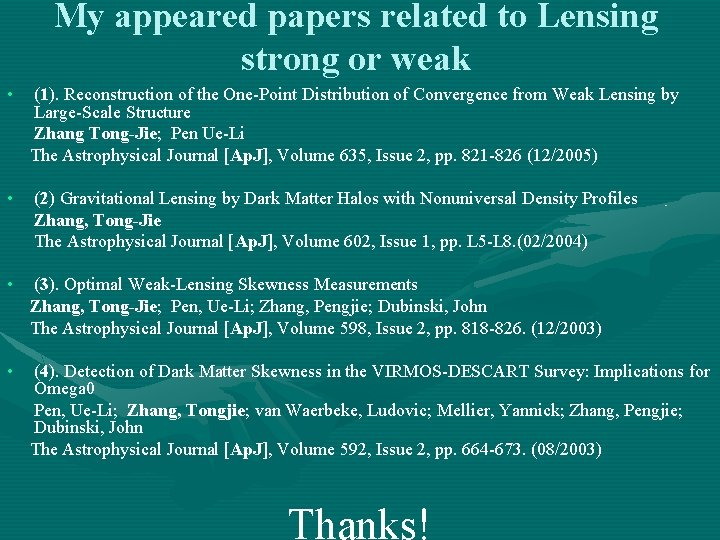 My appeared papers related to Lensing strong or weak

• (1). Reconstruction of the One-Point Distribution of Convergence from Weak Lensing by Large-Scale Structure
Zhang Tong-Jie; Pen Ue-Li
The Astrophysical Journal [ApJ], Volume 635, Issue 2, pp. 821-826 (12/2005)

• (2) Gravitational Lensing by Dark Matter Halos with Nonuniversal Density Profiles
Zhang, Tong-Jie
The Astrophysical Journal [ApJ], Volume 602, Issue 1, pp. L5-L8.(02/2004)

• (3). Optimal Weak-Lensing Skewness Measurements
Zhang, Tong-Jie; Pen, Ue-Li; Zhang, Pengjie; Dubinski, John
The Astrophysical Journal [ApJ], Volume 598, Issue 2, pp. 818-826. (12/2003)

• (4). Detection of Dark Matter Skewness in the VIRMOS-DESCART Survey: Implications for Omega0
Pen, Ue-Li; Zhang, Tongjie; van Waerbeke, Ludovic; Mellier, Yannick; Zhang, Pengjie; Dubinski, John
The Astrophysical Journal [ApJ], Volume 592, Issue 2, pp. 664-673. (08/2003)

Thanks!